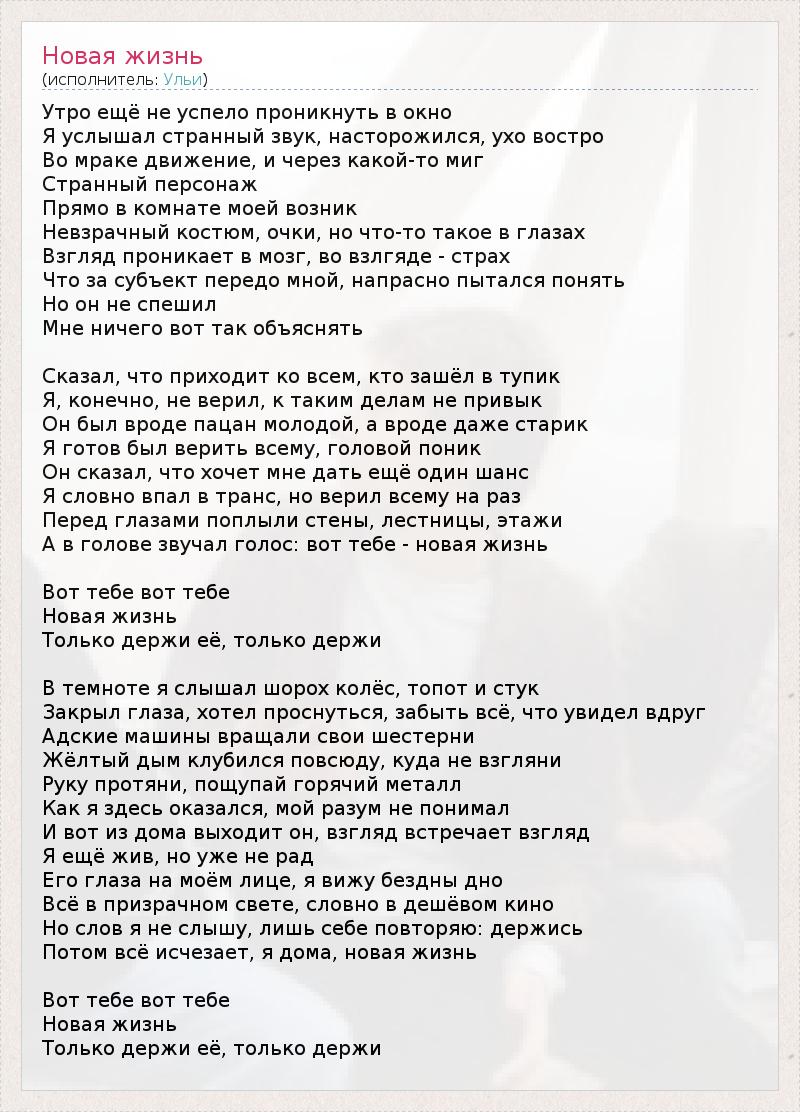 Новая жизнь
(исполнитель: Ульи)

Утро ещё не успело проникнуть в окно
Я услышал странный звук, насторожился, ухо востро
Во мраке движение, и через какой-то миг
Странный персонаж
Прямо в комнате моей возник
Невзрачный костюм, очки, но что-то такое в глазах
Взгляд проникает в мозг, во взгляде - страх
Что за субъект передо мной, напрасно пытался понять
Но он не спешил
Мне ничего вот так объяснять

Сказал, что приходит ко всем, кто зашёл в тупик
Я, конечно, не верил, к таким делам не привык
Он был вроде пацан молодой, а вроде даже старик
Я готов был верить всему, головой поник
Он сказал, что хочет мне дать ещё один шанс
Я словно впал в транс, но верил всему на раз
Перед глазами поплыли стены, лестницы, этажи
А в голове звучал голос: вот тебе - новая жизнь

Вот тебе вот тебе
Новая жизнь
Только держи её, только держи

В темноте я слышал шорох колёс, топот и стук
Закрыл глаза, хотел проснуться, забыть всё, что увидел вдруг
Адские машины вращали свои шестерни
Жёлтый дым клубился повсюду, куда не взгляни
Руку протяни, пощупай горячий металл
Как я здесь оказался, мой разум не понимал
И вот из дома выходит он, взгляд встречает взгляд
Я ещё жив, но уже не рад
Его глаза на моём лице, я вижу бездны дно
Всё в призрачном свете, словно в дешёвом кино
Но слов я не слышу, лишь себе повторяю: держись
Потом всё исчезает, я дома, новая жизнь

Вот тебе вот тебе
Новая жизнь
Только держи её, только держи